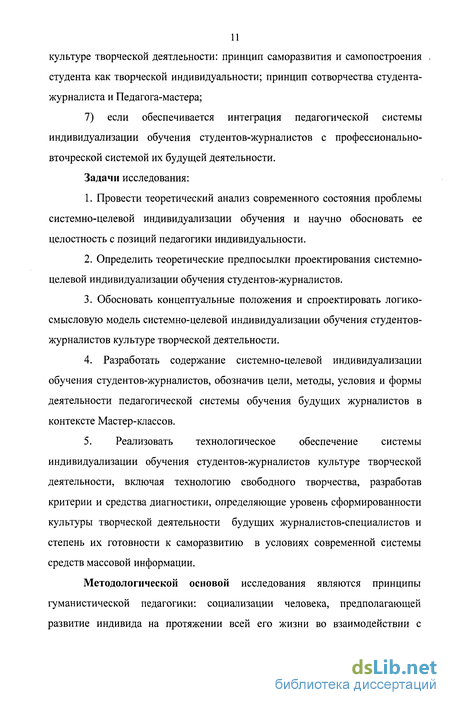 11

культуре творческой деятельности: принцип саморазвития и самопостроения студента как творческой индивидуальности; принцип сотворчества студента-журналиста и Педагога-мастера;

7) если обеспечивается интеграция педагогической системы индивидуализации обучения студентов-журналистов с профессионально-вточреской системой их будущей деятельности.

Задачи исследования:

1. Провести теоретический анализ современного состояния проблемы системно-целевой индивидуализации обучения и научно обосновать ее целостность с позиций педагогики индивидуальности.

2. Определить теоретические предпосылки проектирования системно-целевой индивидуализации обучения студентов-журналистов.

3. Обосновать концептуальные положения и спроектировать логико-смысловую модель системно-целевой индивидуализации обучения студентов-журналистов культуре творческой деятельности.

4. Разработать содержание системно-целевой индивидуализации обучения студентов-журналистов, обозначив цели, методы, условия и формы деятельности педагогической системы обучения будущих журналистов в контексте Мастер-классов.

5. Реализовать технологическое обеспечение системы индивидуализации обучения студентов-журналистов культуре творческой деятельности, включая технологию свободного творчества, разработав критерии и средства диагностики, определяющие уровень сформированности культуры творческой деятельности будущих журналистов-специалистов и степень их готовности к саморазвитию в условиях современной системы средств массовой информации.

Методологической основой исследования являются принципы гуманистической педагогики: социализации человека, предполагающей развитие индивида на протяжении всей его жизни во взаимодействии с

dsLib.net
библиотека диссертаций